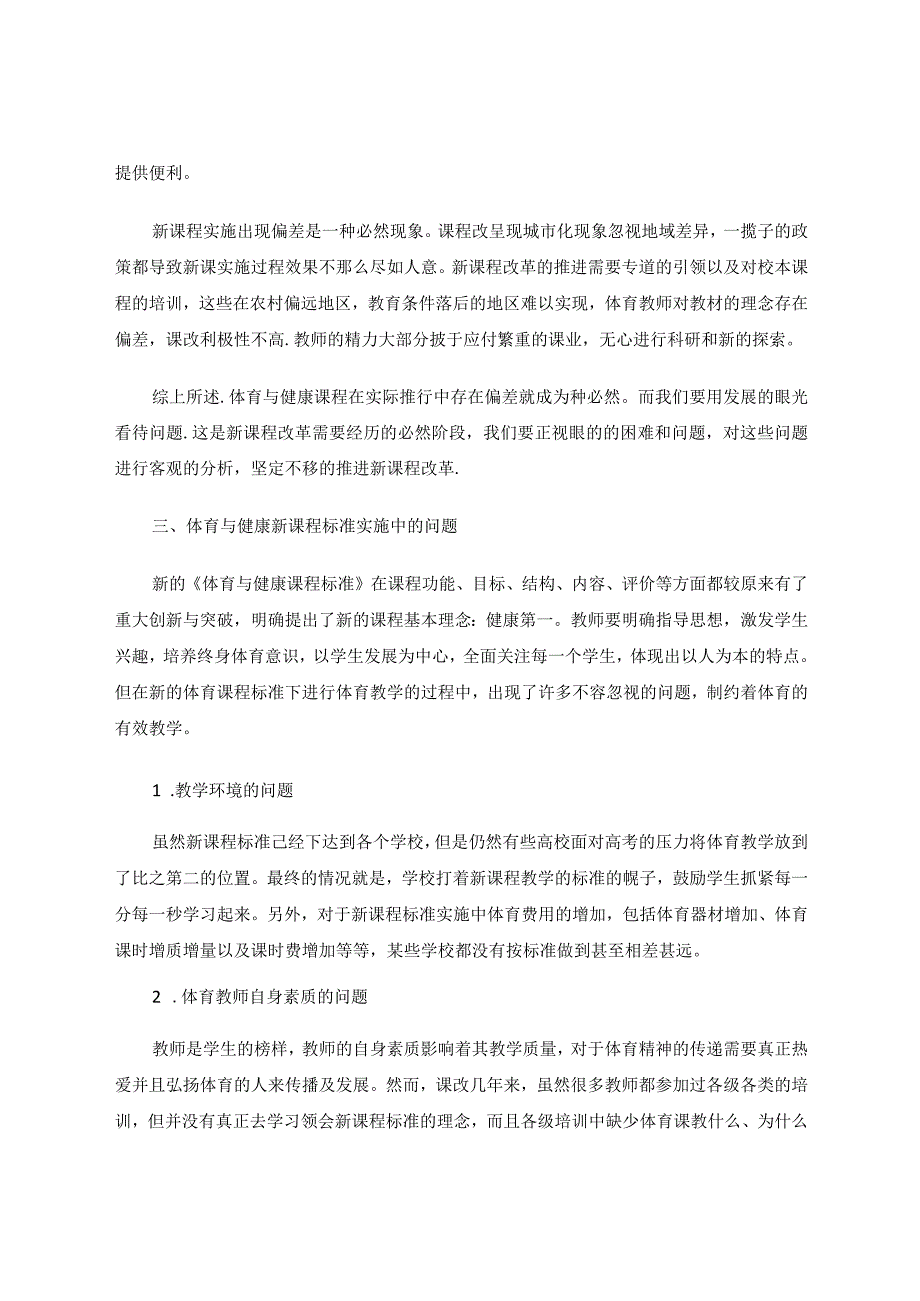 提供便利。

新课程实施出现偏差是一种必然现象。课程改呈现城市化现象忽视地域差异，一揽子的政策都导致新课实施过程效果不那么尽如人意。新课程改革的推进需要专道的引领以及对校本课程的培训，这些在农村偏远地区，教育条件落后的地区难以实现，体育教师对教材的理念存在偏差，课改利极性不高.教师的精力大部分披于应付繁重的课业，无心进行科研和新的探索。

综上所述.体育与健康课程在实际推行中存在偏差就成为种必然。而我们要用发展的眼光看待问题.这是新课程改革需要经历的必然阶段，我们要正视眼的的困难和问题，对这些问题进行客观的分析，坚定不移的推进新课程改革.

三、体育与健康新课程标准实施中的问题

新的《体育与健康课程标准》在课程功能、目标、结构、内容、评价等方面都较原来有了重大创新与突破，明确提出了新的课程基本理念：健康第一。教师要明确指导思想，激发学生兴趣，培养终身体育意识，以学生发展为中心，全面关注每一个学生，体现出以人为本的特点。但在新的体育课程标准下进行体育教学的过程中，出现了许多不容忽视的问题，制约着体育的有效教学。

1 .教学环境的问题

虽然新课程标准己经下达到各个学校，但是仍然有些高校面对高考的压力将体育教学放到了比之第二的位置。最终的情况就是，学校打着新课程教学的标准的幌子，鼓励学生抓紧每一分每一秒学习起来。另外，对于新课程标准实施中体育费用的增加，包括体育器材增加、体育课时增质增量以及课时费增加等等，某些学校都没有按标准做到甚至相差甚远。

2 .体育教师自身素质的问题

教师是学生的榜样，教师的自身素质影响着其教学质量，对于体育精神的传递需要真正热爱并且弘扬体育的人来传播及发展。然而，课改几年来，虽然很多教师都参加过各级各类的培训，但并没有真正去学习领会新课程标准的理念，而且各级培训中缺少体育课教什么、为什么